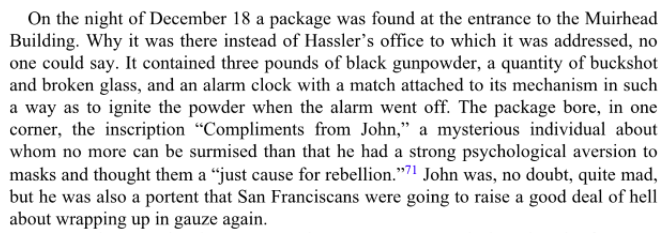 On the night of December 18 a package was found at the entrance to the Muirhead Building. Why it was there instead of Hassler's office to which it was addressed, no one could say. It contained three pounds of black gunpowder, a quantity of buckshot and broken glass, and an alarm clock with a match attached to its mechanism in such a way as to ignite the powder when the alarm went off. The package bore, in one corner, the inscription "Compliments from John," a mysterious individual about whom no more can be surmised than that he had a strong psychological aversion to masks and thought them a "just cause for rebellion."$^{71}$ John was, no doubt, quite mad, but he was also a portent that San Franciscans were going to raise a good deal of hell about wrapping up in gauze again.